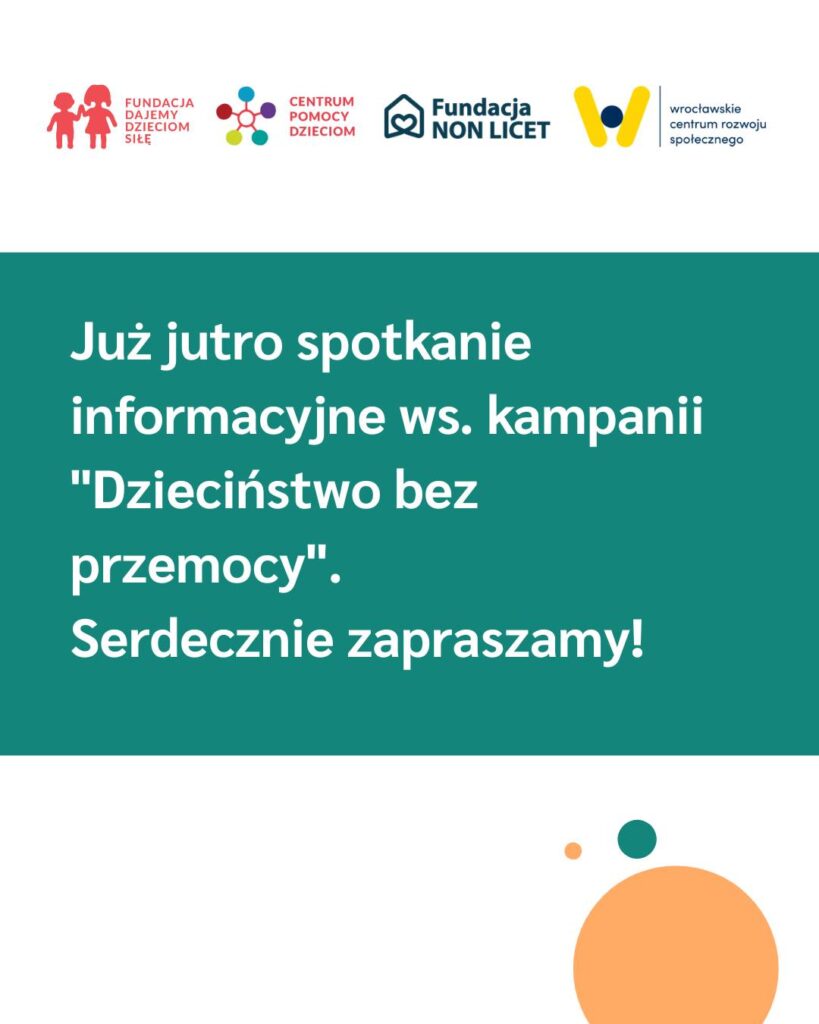 FUNDACJA
DAJEMY
DZIECIOM
SIŁĘ

CENTRUM
POMOCY
DZIECIOM

Fundacja
NON LICET

wrocławskie
centrum rozwoju
społecznego

Już jutro spotkanie informacyjne ws. kampanii "Dzieciństwo bez przemocy".
Serdecznie zapraszamy!